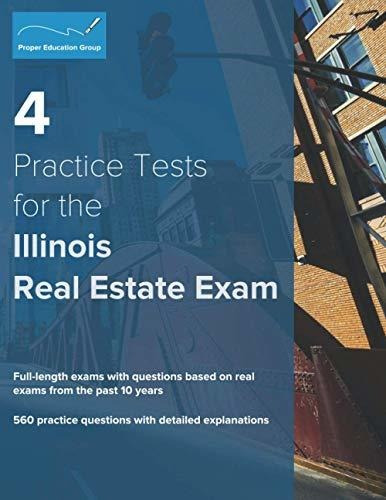 Proper Education Group

4
Practice Tests for the
Illinois
Real Estate Exam

Full-length exams with questions based on real exams from the past 10 years

560 practice questions with detailed explanations